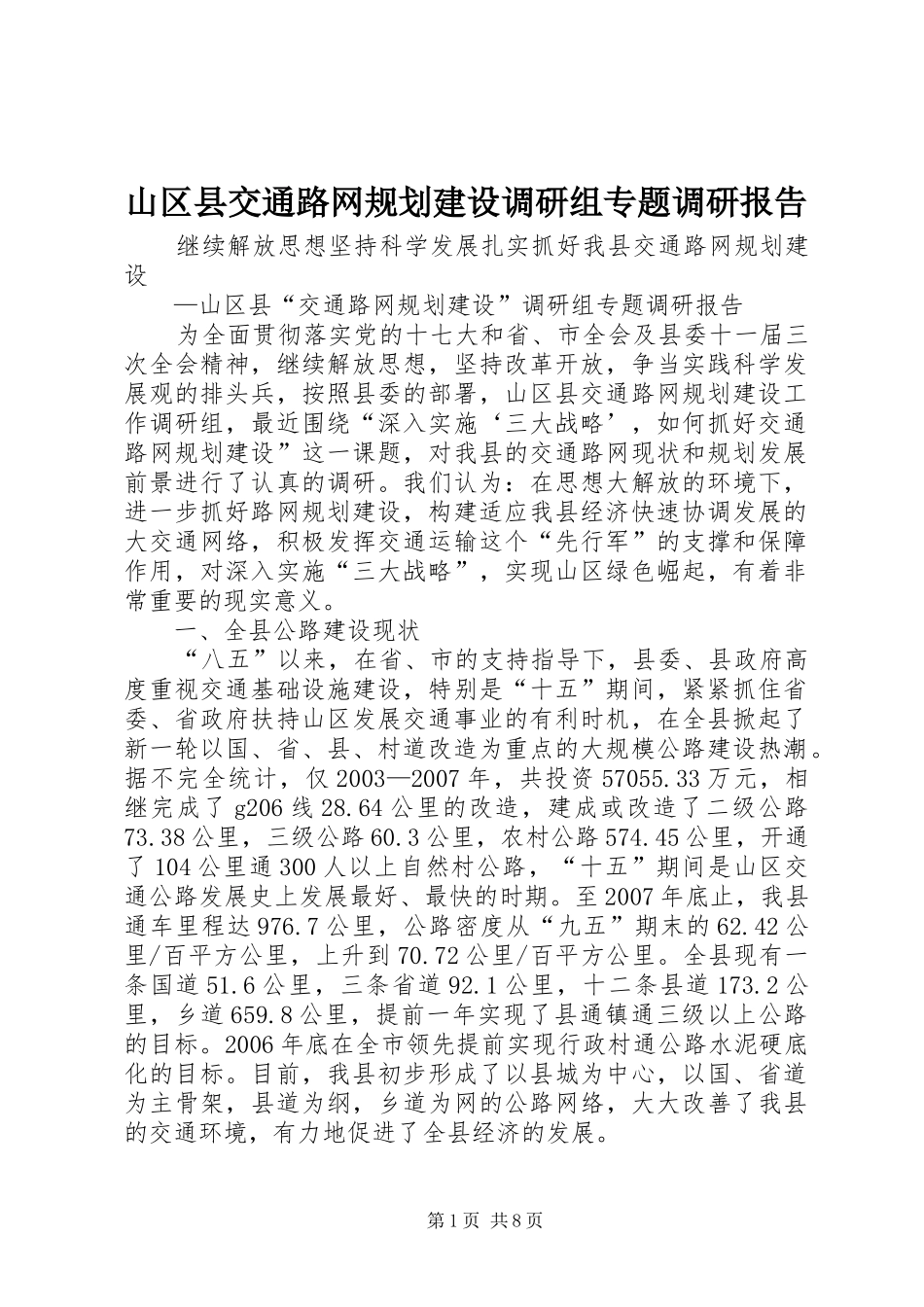 山区县交通路网规划建设调研组专题调研报告

继续解放思想坚持科学发展扎实抓好我县交通路网规划建设

—山区县“交通路网规划建设”调研组专题调研报告

为全面贯彻落实党的十七大和省、市全会及县委十一届三次全会精神，继续解放思想，坚持改革开放，争当实践科学发展观的排头兵，按照县委的部署，山区县交通路网规划建设工作调研组，最近围绕“深入实施‘三大战略’，如何抓好交通路网规划建设”这一课题，对我县的交通路网现状和规划发展前景进行了认真的调研。我们认为：在思想大解放的环境下，进一步抓好路网规划建设，构建适应我县经济快速协调发展的大交通网络，积极发挥交通运输这个“先行军”的支撑和保障作用，对深入实施“三大战略”，实现山区绿色崛起，有着非常重要的现实意义。

一、全县公路建设现状

“八五”以来，在省、市的支持指导下，县委、县政府高度重视交通基础设施建设，特别是“十五”期间，紧紧抓住省委、省政府扶持山区发展交通事业的有利时机，在全县掀起了新一轮以国、省、县、村道改造为重点的大规模公路建设热潮。据不完全统计，仅2003—2007年，共投资57055.33万元，相继完成了g206线28.64公里的改造，建成或改造了二级公路73.38公里，三级公路60.3公里，农村公路574.45公里，开通了104公里通300人以上自然村公路，“十五”期间是山区交通公路发展史上发展最好、最快的时期。至2007年底止，我县通车里程达976.7公里，公路密度从“九五”期末的62.42公里/百平方公里，上升到70.72公里/百平方公里。全县现有一条国道51.6公里，三条省道92.1公里，十二条县道173.2公里，乡道659.8公里，提前一年实现了县通镇通三级以上公路的目标。2006年底在全市领先提前实现行政村通公路水泥硬底化的目标。目前，我县初步形成了以县城为中心，以国、省道为主骨架，县道为纲，乡道为网的公路网络，大大改善了我县的交通环境，有力地促进了全县经济的发展。

第1页 共8页